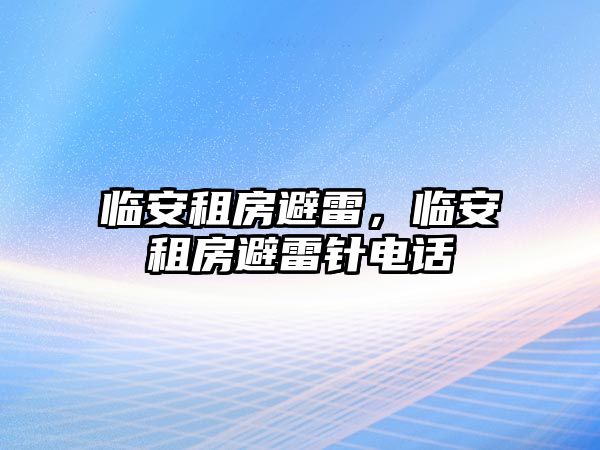 临安租房避雷，临安租房避雷针电话